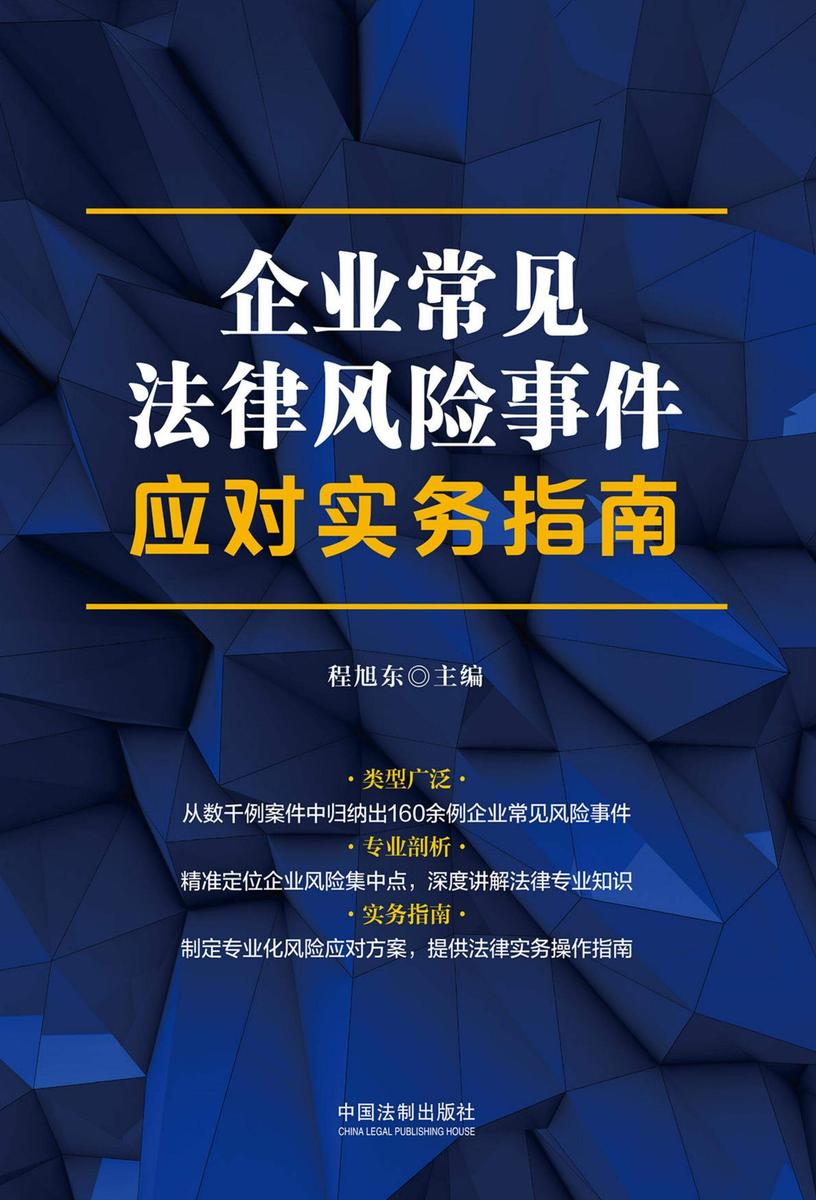 企业常见
法律风险事件
应对实务指南

程旭东◎主编

· 类型广泛 ·
从数千例案件中归纳出160余例企业常见风险事件
· 专业剖析 ·
精准定位企业风险集中点，深度讲解法律专业知识
· 实务指南 ·
制定专业化风险应对方案，提供法律实务操作指南

中国法制出版社
CHINA LEGAL PUBLISHING HOUSE